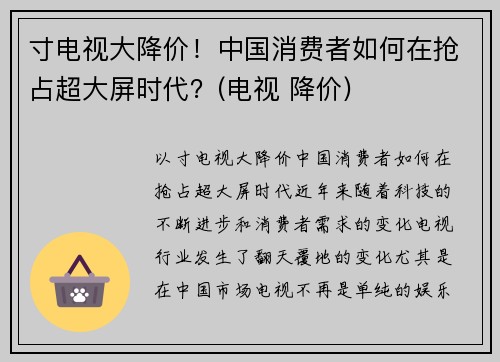 寸电视大降价！中国消费者如何在抢占超大屏时代？(电视 降价)

以寸电视大降价中国消费者如何在抢占超大屏时代近年来随着科技的不断进步和消费者需求的变化电视行业发生了翻天覆地的变化尤其是在中国市场电视不再是单纯的娱乐